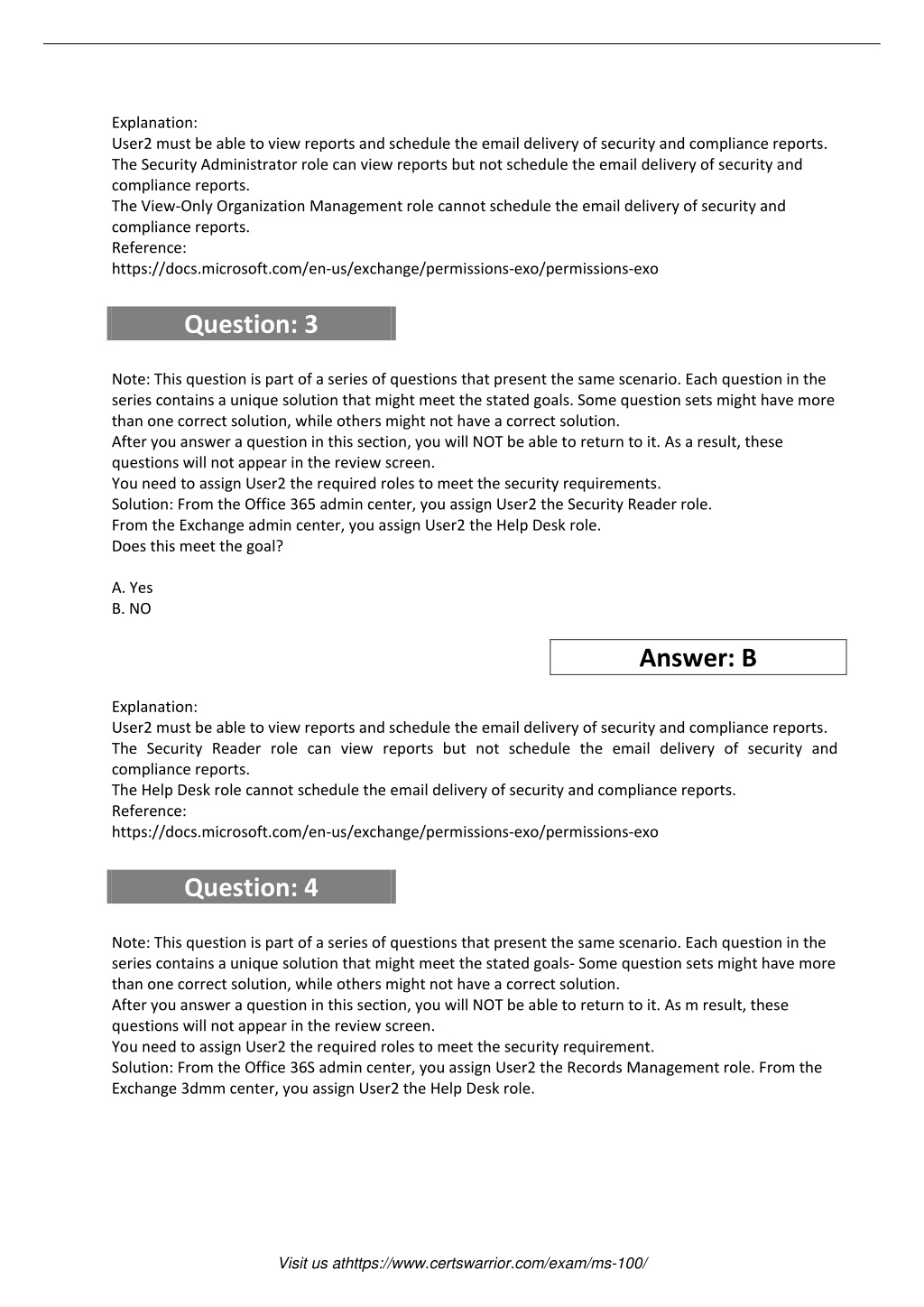 Explanation:
User2 must be able to view reports and schedule the email delivery of security and compliance reports.
The Security Administrator role can view reports but not schedule the email delivery of security and compliance reports.
The View-Only Organization Management role cannot schedule the email delivery of security and compliance reports.
Reference:
https://docs.microsoft.com/en-us/exchange/permissions-exo/permissions-exo

Question: 3

Note: This question is part of a series of questions that present the same scenario. Each question in the series contains a unique solution that might meet the stated goals. Some question sets might have more than one correct solution, while others might not have a correct solution.
After you answer a question in this section, you will NOT be able to return to it. As a result, these questions will not appear in the review screen.
You need to assign User2 the required roles to meet the security requirements.
Solution: From the Office 365 admin center, you assign User2 the Security Reader role.
From the Exchange admin center, you assign User2 the Help Desk role.
Does this meet the goal?

A. Yes
B. NO

Answer: B

Explanation:
User2 must be able to view reports and schedule the email delivery of security and compliance reports.
The Security Reader role can view reports but not schedule the email delivery of security and compliance reports.
The Help Desk role cannot schedule the email delivery of security and compliance reports.
Reference:
https://docs.microsoft.com/en-us/exchange/permissions-exo/permissions-exo

Question: 4

Note: This question is part of a series of questions that present the same scenario. Each question in the series contains a unique solution that might meet the stated goals- Some question sets might have more than one correct solution, while others might not have a correct solution.
After you answer a question in this section, you will NOT be able to return to it. As m result, these questions will not appear in the review screen.
You need to assign User2 the required roles to meet the security requirement.
Solution: From the Office 36S admin center, you assign User2 the Records Management role. From the Exchange 3dmm center, you assign User2 the Help Desk role.

Visit us athttps://www.certswarrior.com/exam/ms-100/